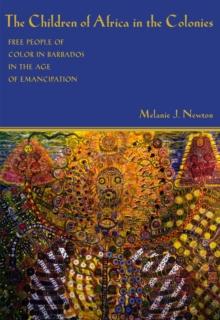 The Children of Africa in the Colonies

FREE PEOPLE OF COLOR IN BARBADOS IN THE AGE OF EMANCIPATION

Melanie J. Newton